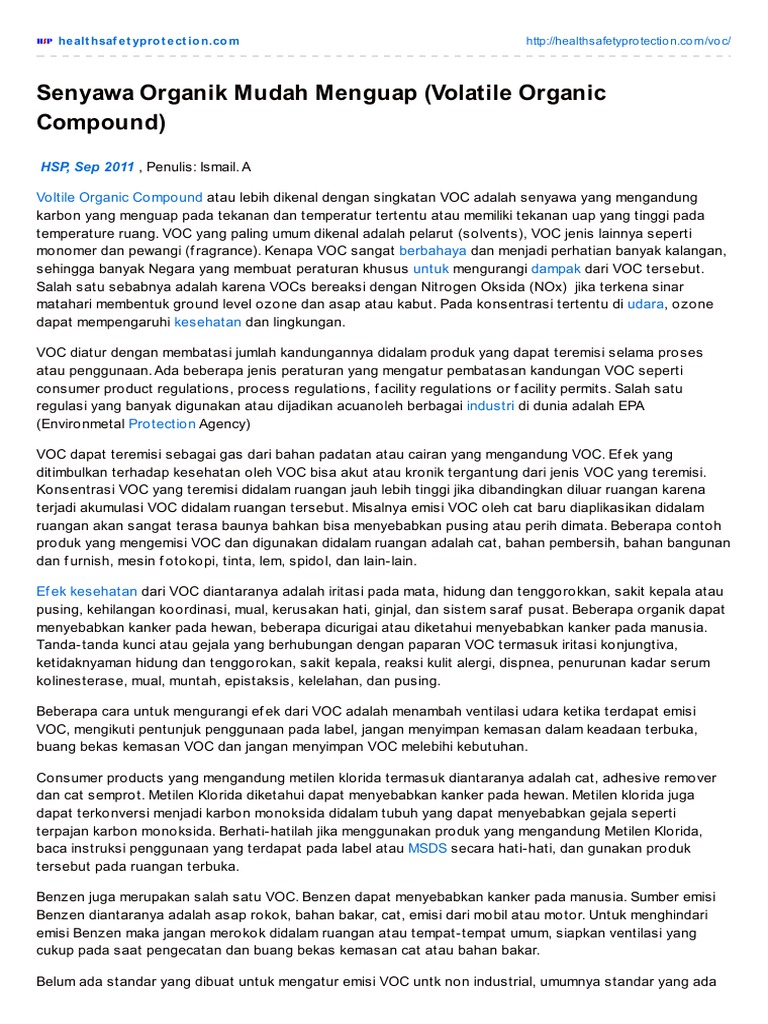 HSP healthsafetyprotection.com http://healthsafetyprotection.com/voc/

Senyawa Organik Mudah Menguap (Volatile Organic Compound)

HSP, Sep 2011 , Penulis: Ismail. A

Voltile Organic Compound atau lebih dikenal dengan singkatan VOC adalah senyawa yang mengandung karbon yang menguap pada tekanan dan temperatur tertentu atau memiliki tekanan uap yang tinggi pada temperature ruang. VOC yang paling umum dikenal adalah pelarut (solvents), VOC jenis lainnya seperti monomer dan pewangi (fragrance). Kenapa VOC sangat berbahaya dan menjadi perhatian banyak kalangan, sehingga banyak Negara yang membuat peraturan khusus untuk mengurangi dampak dari VOC tersebut. Salah satu sebabnya adalah karena VOCs bereaksi dengan Nitrogen Oksida (NOx) jika terkena sinar matahari membentuk ground level ozone dan asap atau kabut. Pada konsentrasi tertentu di udara, ozone dapat mempengaruhi kesehatan dan lingkungan.

VOC diatur dengan membatasi jumlah kandungannya didalam produk yang dapat teremisi selama proses atau penggunaan. Ada beberapa jenis peraturan yang mengatur pembatasan kandungan VOC seperti consumer product regulations, process regulations, facility regulations or facility permits. Salah satu regulasi yang banyak digunakan atau dijadikan acuanoleh berbagai industri di dunia adalah EPA (Environmetal Protection Agency)

VOC dapat teremisi sebagai gas dari bahan padatan atau cairan yang mengandung VOC. Efek yang ditimbulkan terhadap kesehatan oleh VOC bisa akut atau kronik tergantung dari jenis VOC yang teremisi. Konsentrasi VOC yang teremisi didalam ruangan jauh lebih tinggi jika dibandingkan diluar ruangan karena terjadi akumulasi VOC didalam ruangan tersebut. Misalnya emisi VOC oleh cat baru diaplikasikan didalam ruangan akan sangat terasa baunya bahkan bisa menyebabkan pusing atau perih dimata. Beberapa contoh produk yang mengemisi VOC dan digunakan didalam ruangan adalah cat, bahan pembersih, bahan bangunan dan furnish, mesin fotokopi, tinta, lem, spidol, dan lain-lain.

Efek kesehatan dari VOC diantaranya adalah iritasi pada mata, hidung dan tenggorokkan, sakit kepala atau pusing, kehilangan koordinasi, mual, kerusakan hati, ginjal, dan sistem saraf pusat. Beberapa organik dapat menyebabkan kanker pada hewan, beberapa dicurigai atau diketahui menyebabkan kanker pada manusia. Tanda-tanda kunci atau gejala yang berhubungan dengan paparan VOC termasuk iritasi konjungtiva, ketidaknyaman hidung dan tenggorokan, sakit kepala, reaksi kulit alergi, dispnea, penurunan kadar serum kolinesterase, mual, muntah, epistaksis, kelelahan, dan pusing.

Beberapa cara untuk mengurangi efek dari VOC adalah menambah ventilasi udara ketika terdapat emisi VOC, mengikuti pentunjuk penggunaan pada label, jangan menyimpan kemasan dalam keadaan terbuka, buang bekas kemasan VOC dan jangan menyimpan VOC melebihi kebutuhan.

Consumer products yang mengandung metilen klorida termasuk diantaranya adalah cat, adhesive remover dan cat semprot. Metilen Klorida diketahui dapat menyebabkan kanker pada hewan. Metilen klorida juga dapat terkonversi menjadi karbon monoksida didalam tubuh yang dapat menyebabkan gejala seperti terpajan karbon monoksida. Berhati-hatilah jika menggunakan produk yang mengandung Metilen Klorida, baca instruksi penggunaan yang terdapat pada label atau MSDS secara hati-hati, dan gunakan produk tersebut pada ruangan terbuka.

Benzen juga merupakan salah satu VOC. Benzen dapat menyebabkan kanker pada manusia. Sumber emisi Benzen diantaranya adalah asap rokok, bahan bakar, cat, emisi dari mobil atau motor. Untuk menghindari emisi Benzen maka jangan merokok didalam ruangan atau tempat-tempat umum, siapkan ventilasi yang cukup pada saat pengecatan dan buang bekas kemasan cat atau bahan bakar.

Belum ada standar yang dibuat untuk mengatur emisi VOC untk non industrial, umumnya standar yang ada